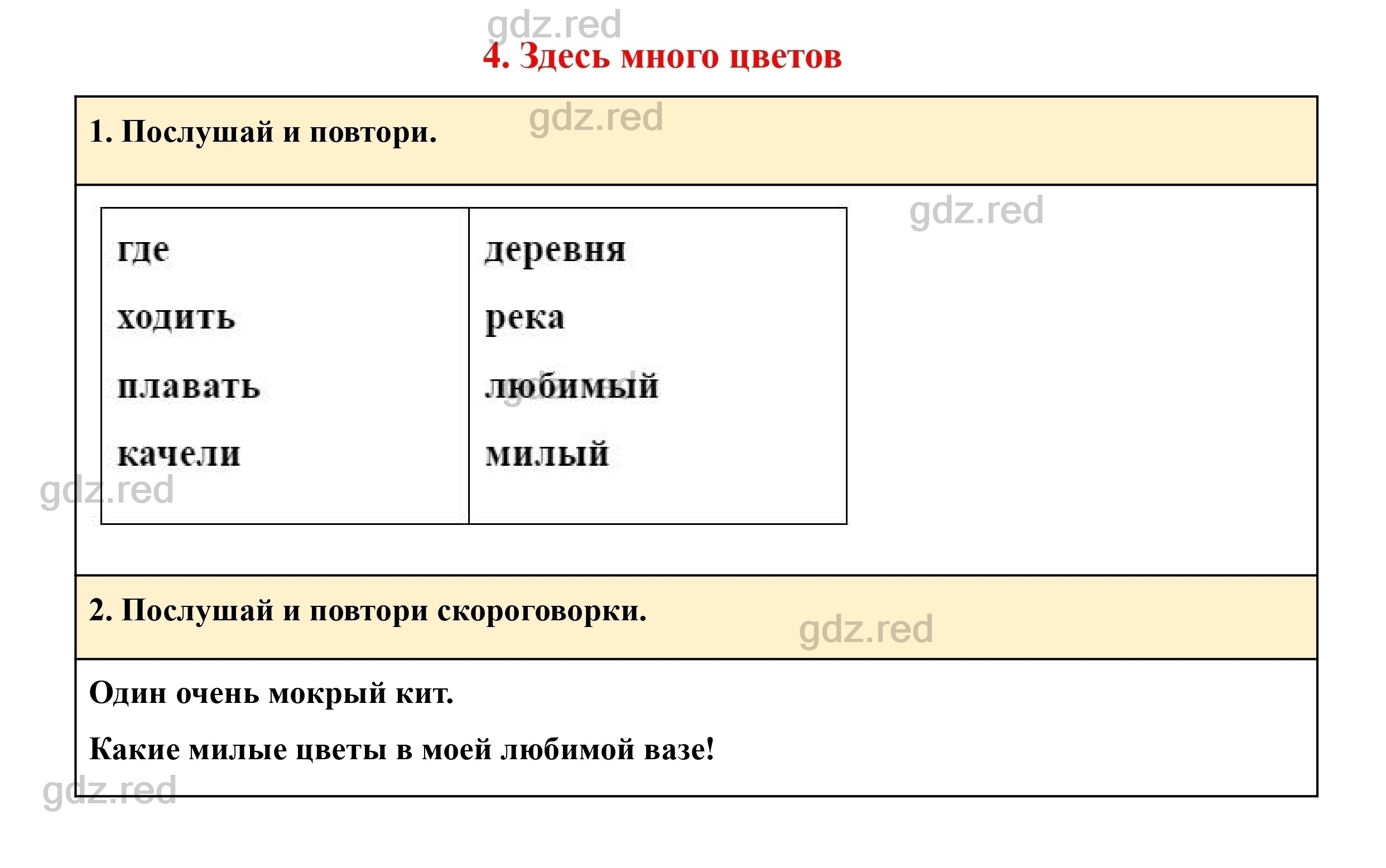 gdz.red

4. Здесь много цветов

1. Послушай и повтори.

gdz.red

gdz.red

| где | деревня |
|---|---|
| ходить | река |
| плавать | любимый |
| качели | милый |

gdz.red

gdz.red

2. Послушай и повтори скороговорки.

gdz.red

Один очень мокрый кит.

Какие милые цветы в моей любимой вазе!

gdz.red